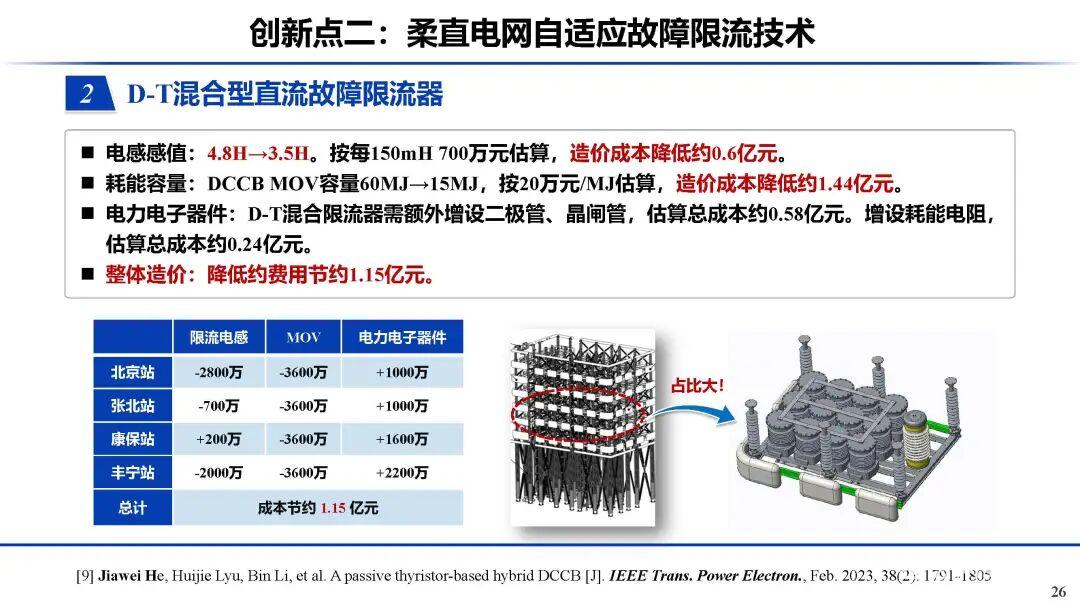 创新点二：柔直电网自适应故障限流技术

2 D-T混合型直流故障限流器

■ 电感感值：4.8H→3.5H。按每150mH 700万元估算，造价成本降低约0.6亿元。
■ 耗能容量：DCCB MOV容量60MJ→15MJ，按20万元/MJ估算，造价成本降低约1.44亿元。
■ 电力电子器件：D-T混合限流器需额外增设二极管、晶闸管，估算总成本约0.58亿元。增设耗能电阻，估算总成本约0.24亿元。
■ 整体造价：降低约费用节约1.15亿元。

| | 限流电感 | MOV | 电力电子器件 |
|---|---|---|---|
| 北京站 | -2800万 | -3600万 | +1000万 |
| 张北站 | -700万 | -3600万 | +1000万 |
| 康保站 | +200万 | -3600万 | +1600万 |
| 丰宁站 | -2000万 | -3600万 | +2200万 |
| 总计 | 成本节约 1.15 亿元 | | |

占比大！

[9] Jiawei He, Huijie Lyu, Bin Li, et al. A passive thyristor-based hybrid DCCB [J]. IEEE Trans. Power Electron., Feb. 2023, 38(2): 1791-1805

26